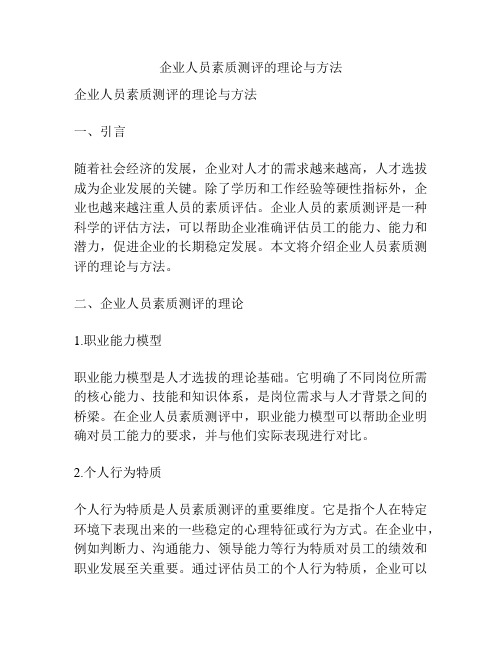 企业人员素质测评的理论与方法

企业人员素质测评的理论与方法

一、引言

随着社会经济的发展，企业对人才的需求越来越高，人才选拔成为企业发展的关键。除了学历和工作经验等硬性指标外，企业也越来越注重人员的素质评估。企业人员的素质测评是一种科学的评估方法，可以帮助企业准确评估员工的能力、能力和潜力，促进企业的长期稳定发展。本文将介绍企业人员素质测评的理论与方法。

二、企业人员素质测评的理论

1.职业能力模型

职业能力模型是人才选拔的理论基础。它明确了不同岗位所需的核心能力、技能和知识体系，是岗位需求与人才背景之间的桥梁。在企业人员素质测评中，职业能力模型可以帮助企业明确对员工能力的要求，并与他们实际表现进行对比。

2.个人行为特质

个人行为特质是人员素质测评的重要维度。它是指个人在特定环境下表现出来的一些稳定的心理特征或行为方式。在企业中，例如判断力、沟通能力、领导能力等行为特质对员工的绩效和职业发展至关重要。通过评估员工的个人行为特质，企业可以